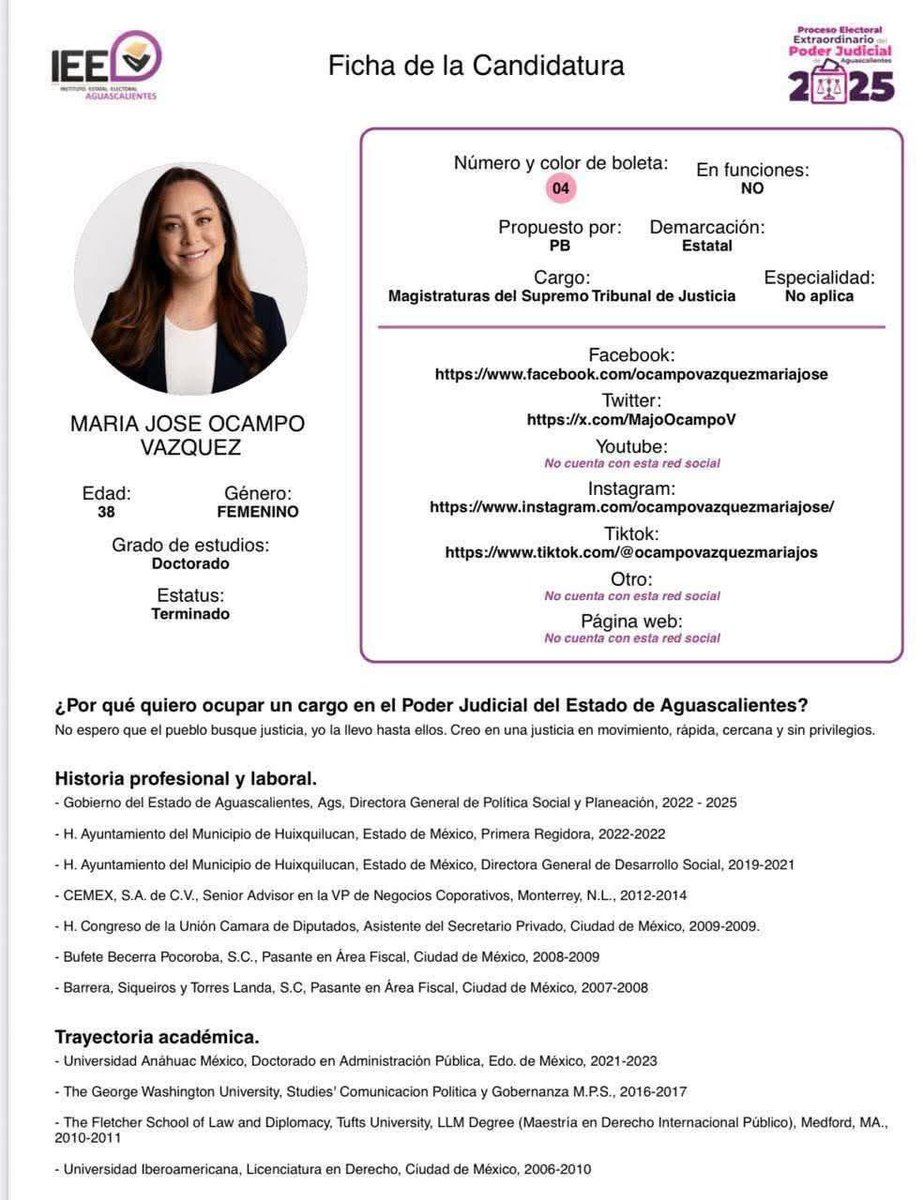 IEE
INSTITUTO ESTATAL ELECTORAL
AGUASCALIENTES

Ficha de la Candidatura

Proceso Electoral Extraordinario del Poder Judicial de Aguascalientes 2025

MARIA JOSE OCAMPO VAZQUEZ

Edad:
38

Género:
FEMENINO

Grado de estudios:
Doctorado

Estatus:
Terminado

Número y color de boleta:
04

En funciones:
NO

Propuesto por:
PB

Demarcación:
Estatal

Cargo:
Magistraturas del Supremo Tribunal de Justicia

Especialidad:
No aplica

Facebook:
https://www.facebook.com/ocampovazquezmariajose

Twitter:
https://x.com/MajoOcampoV

Youtube:
No cuenta con esta red social

Instagram:
https://www.instagram.com/ocampovazquezmariajose/

Tiktok:
https://www.tiktok.com/@ocampovazquezmariajos

Otro:
No cuenta con esta red social

Página web:
No cuenta con esta red social

¿Por qué quiero ocupar un cargo en el Poder Judicial del Estado de Aguascalientes?
No espero que el pueblo busque justicia, yo la llevo hasta ellos. Creo en una justicia en movimiento, rápida, cercana y sin privilegios.

Historia profesional y laboral.
- Gobierno del Estado de Aguascalientes, Ags, Directora General de Política Social y Planeación, 2022 - 2025

- H. Ayuntamiento del Municipio de Huixquilucan, Estado de México, Primera Regidora, 2022-2022

- H. Ayuntamiento del Municipio de Huixquilucan, Estado de México, Directora General de Desarrollo Social, 2019-2021

- CEMEX, S.A. de C.V., Senior Advisor en la VP de Negocios Coporativos, Monterrey, N.L., 2012-2014

- H. Congreso de la Unión Camara de Diputados, Asistente del Secretario Privado, Ciudad de México, 2009-2009.

- Bufete Becerra Pocoroba, S.C., Pasante en Área Fiscal, Ciudad de México, 2008-2009

- Barrera, Siqueiros y Torres Landa, S.C, Pasante en Área Fiscal, Ciudad de México, 2007-2008

Trayectoria académica.
- Universidad Anáhuac México, Doctorado en Administración Pública, Edo. de México, 2021-2023

- The George Washington University, Studies' Comunicacion Politica y Gobernanza M.P.S., 2016-2017

- The Fletcher School of Law and Diplomacy, Tufts University, LLM Degree (Maestría en Derecho Internacional Público), Medford, MA., 2010-2011

- Universidad Iberoamericana, Licenciatura en Derecho, Ciudad de México, 2006-2010